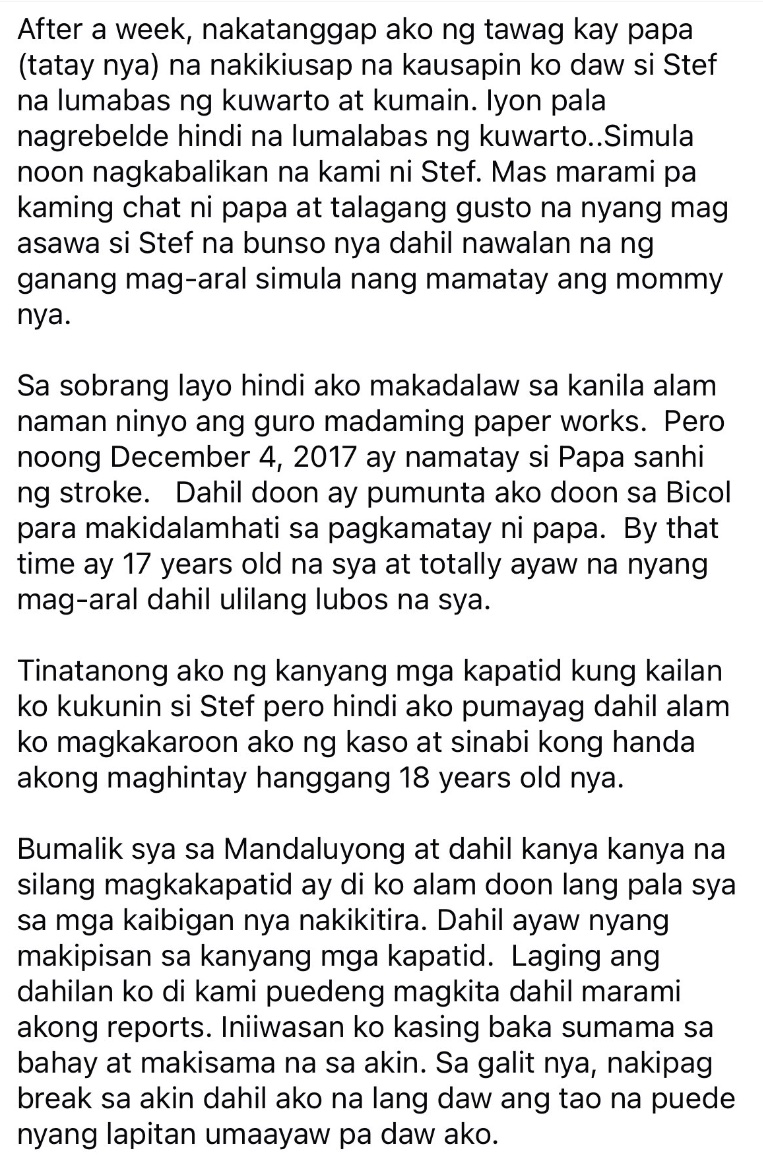 After a week, nakatanggap ako ng tawag kay papa (tatay nya) na nakikiusap na kausapin ko daw si Stef na lumabas ng kuwarto at kumain. Iyon pala nagrebelde hindi na lumalabas ng kuwarto..Simula noon nagkabalikan na kami ni Stef. Mas marami pa kaming chat ni papa at talagang gusto na nyang mag asawa si Stef na bunso nya dahil nawalan na ng ganang mag-aral simula nang mamatay ang mommy nya.

Sa sobrang layo hindi ako makadalaw sa kanila alam naman ninyo ang guro madaming paper works. Pero noong December 4, 2017 ay namatay si Papa sanhi ng stroke. Dahil doon ay pumunta ako doon sa Bicol para makidalamhati sa pagkamatay ni papa. By that time ay 17 years old na sya at totally ayaw na nyang mag-aral dahil ulilang lubos na sya.

Tinatanong ako ng kanyang mga kapatid kung kailan ko kukunin si Stef pero hindi ako pumayag dahil alam ko magkakaroon ako ng kaso at sinabi kong handa akong maghintay hanggang 18 years old nya.

Bumalik sya sa Mandaluyong at dahil kanya kanya na silang magkakapatid ay di ko alam doon lang pala sya sa mga kaibigan nya nakikitira. Dahil ayaw nyang makipisan sa kanyang mga kapatid. Laging ang dahilan ko di kami puedeng magkita dahil marami akong reports. Iniiwasan ko kasing baka sumama sa bahay at makisama na sa akin. Sa galit nya, nakipag break sa akin dahil ako na lang daw ang tao na puede nyang lapitan umaayaw pa daw ako.